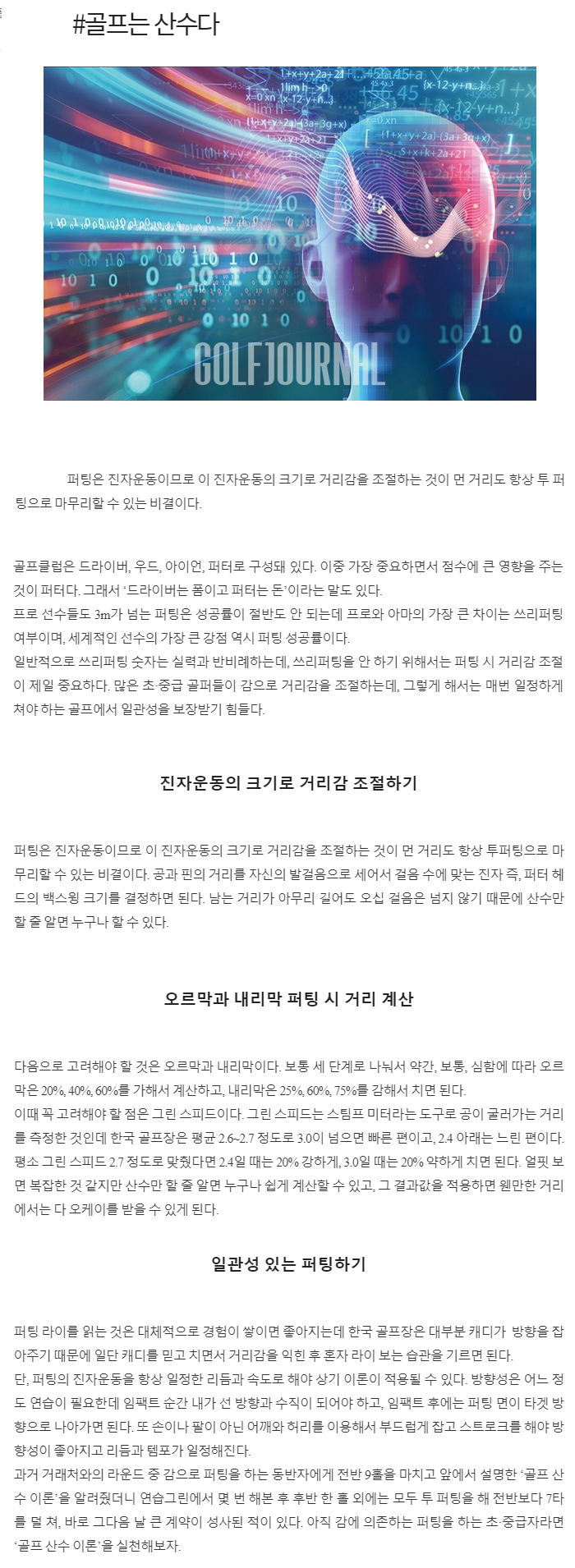 #골프는 산수다

GOLFJOURNAL

퍼팅은 진자운동이므로 이 진자운동의 크기로 거리감을 조절하는 것이 먼 거리도 항상 투 퍼팅으로 마무리할 수 있는 비결이다.

골프클럽은 드라이버, 우드, 아이언, 퍼터로 구성돼 있다. 이중 가장 중요하면서 점수에 큰 영향을 주는 것이 퍼터다. 그래서 '드라이버는 폼이고 퍼터는 돈'이라는 말도 있다.
프로 선수들도 3m가 넘는 퍼팅은 성공률이 절반도 안 되는데 프로와 아마의 가장 큰 차이는 쓰리퍼팅 여부이며, 세계적인 선수의 가장 큰 강점 역시 퍼팅 성공률이다.
일반적으로 쓰리퍼팅 숫자는 실력과 반비례하는데, 쓰리퍼팅을 안 하기 위해서는 퍼팅 시 거리감 조절이 제일 중요하다. 많은 초·중급 골퍼들이 감으로 거리감을 조절하는데, 그렇게 해서는 매번 일정하게 쳐야 하는 골프에서 일관성을 보장받기 힘들다.

진자운동의 크기로 거리감 조절하기

퍼팅은 진자운동이므로 이 진자운동의 크기로 거리감을 조절하는 것이 먼 거리도 항상 투퍼팅으로 마무리할 수 있는 비결이다. 공과 핀의 거리를 자신의 발걸음으로 세어서 걸음 수에 맞는 진자 즉, 퍼터 헤드의 백스윙 크기를 결정하면 된다. 남는 거리가 아무리 길어도 오십 걸음은 넘지 않기 때문에 산수만 할 줄 알면 누구나 할 수 있다.

오르막과 내리막 퍼팅 시 거리 계산

다음으로 고려해야 할 것은 오르막과 내리막이다. 보통 세 단계로 나눠서 약간, 보통, 심함에 따라 오르막은 20%, 40%, 60%를 가해서 계산하고, 내리막은 25%, 60%, 75%를 감해서 치면 된다.
이때 꼭 고려해야 할 점은 그린 스피드이다. 그린 스피드는 스팀프 미터라는 도구로 공이 굴러가는 거리를 측정한 것인데 한국 골프장은 평균 2.6~2.7 정도로 3.0이 넘으면 빠른 편이고, 2.4 아래는 느린 편이다. 평소 그린 스피드 2.7 정도로 맞췄다면 2.4일 때는 20% 강하게, 3.0일 때는 20% 약하게 치면 된다. 얼핏 보면 복잡한 것 같지만 산수만 할 줄 알면 누구나 쉽게 계산할 수 있고, 그 결과값을 적용하면 웬만한 거리에서는 다 오케이를 받을 수 있게 된다.

일관성 있는 퍼팅하기

퍼팅 라이를 읽는 것은 대체적으로 경험이 쌓이면 좋아지는데 한국 골프장은 대부분 캐디가 방향을 잡아주기 때문에 일단 캐디를 믿고 치면서 거리감을 익힌 후 혼자 라이 보는 습관을 기르면 된다.
단, 퍼팅의 진자운동을 항상 일정한 리듬과 속도로 해야 상기 이론이 적용될 수 있다. 방향성은 어느 정도 연습이 필요한데 임팩트 순간 내가 선 방향과 수직이 되어야 하고, 임팩트 후에는 퍼팅 면이 타겟 방향으로 나아가면 된다. 또 손이나 팔이 아닌 어깨와 허리를 이용해서 부드럽게 잡고 스트로크를 해야 방향성이 좋아지고 리듬과 템포가 일정해진다.
과거 거래처와의 라운드 중 감으로 퍼팅을 하는 동반자에게 전반 9홀을 마치고 앞에서 설명한 '골프 산수 이론'을 알려줬더니 연습그린에서 몇 번 해본 후 후반 한 홀 외에는 모두 투 퍼팅을 해 전반보다 7타를 덜 쳐, 바로 그다음 날 큰 계약이 성사된 적이 있다. 아직 감에 의존하는 퍼팅을 하는 초·중급자라면 '골프 산수 이론'을 실천해보자.